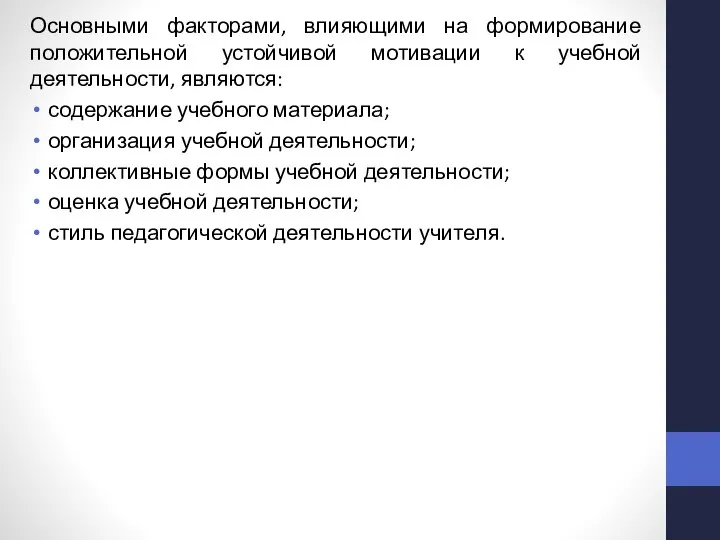 Основными факторами, влияющими на формирование положительной устойчивой мотивации к учебной деятельности, являются:

• содержание учебного материала;
• организация учебной деятельности;
• коллективные формы учебной деятельности;
• оценка учебной деятельности;
• стиль педагогической деятельности учителя.